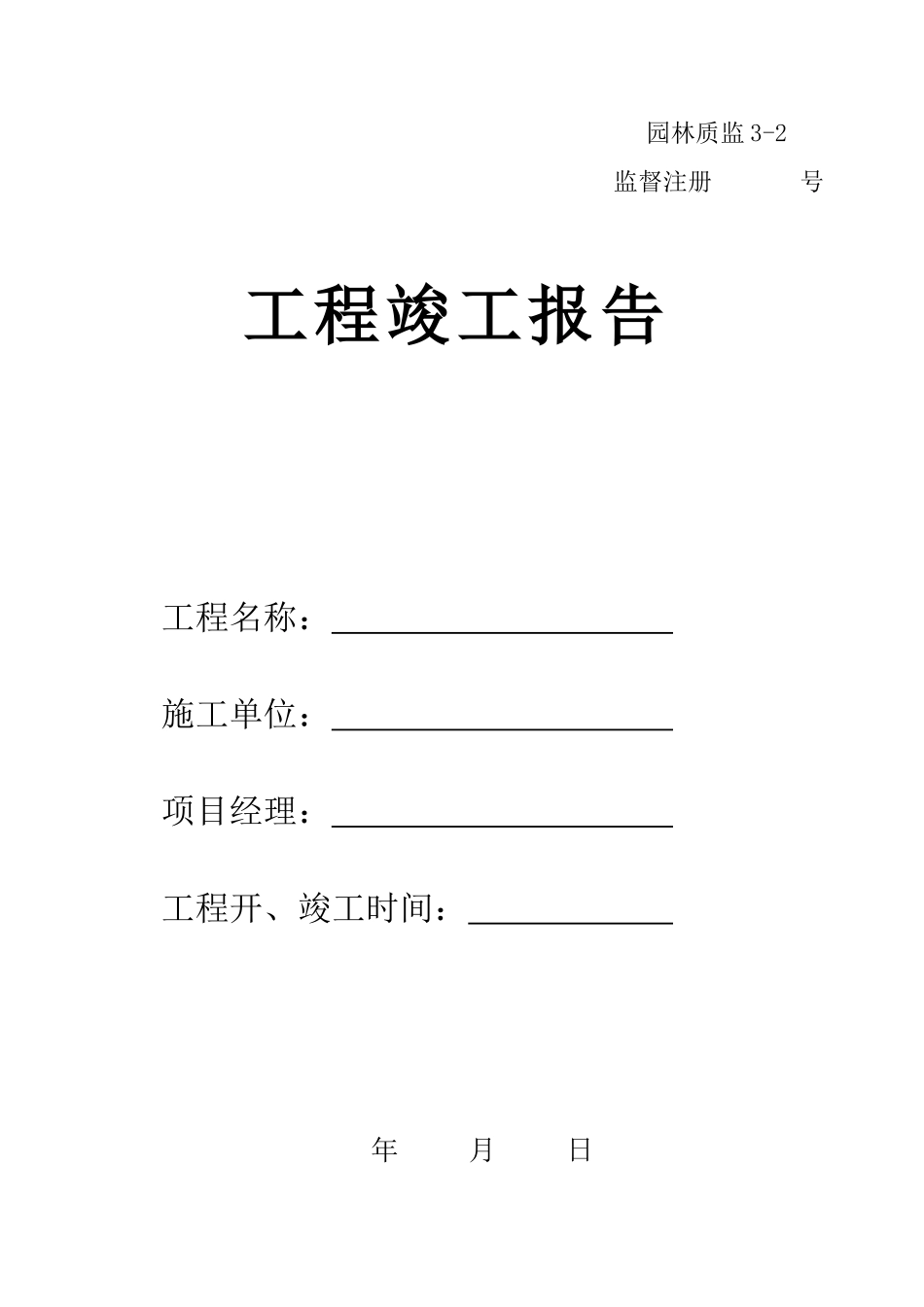 园林质监 3-2

监督注册 号

工程竣工报告

工程名称：

施工单位：

项目经理：

工程开、竣工时间：

年 月 日